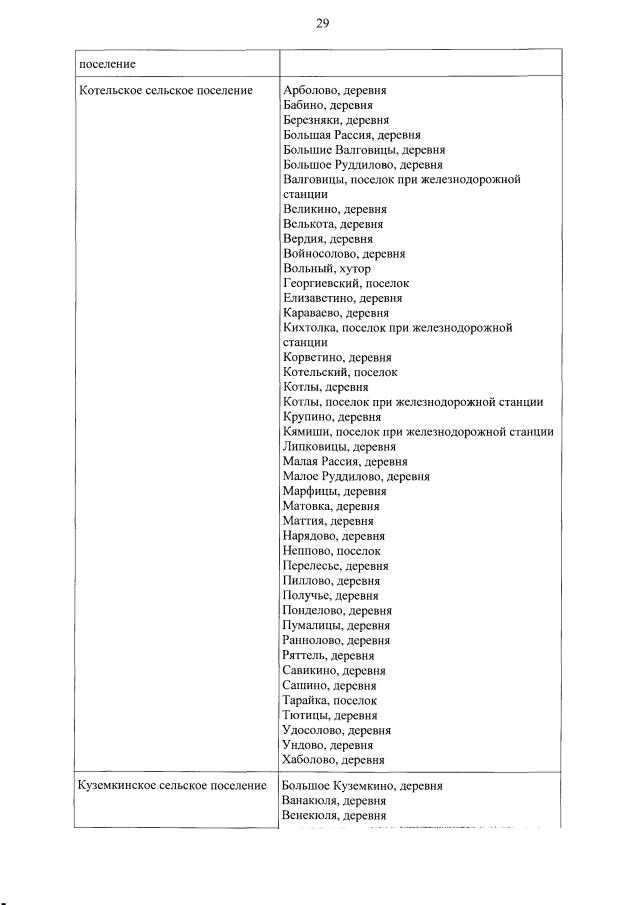 29

| поселение | |
|---|---|
| Котельское сельское поселение | Арболово, деревня<br>Бабино, деревня<br>Березняки, деревня<br>Большая Рассия, деревня<br>Большие Валговицы, деревня<br>Большое Руддилово, деревня<br>Валговицы, поселок при железнодорожной станции<br>Великино, деревня<br>Велькота, деревня<br>Вердия, деревня<br>Войносолово, деревня<br>Вольный, хутор<br>Георгиевский, поселок<br>Елизаветино, деревня<br>Караваево, деревня<br>Кихтолка, поселок при железнодорожной станции<br>Корветино, деревня<br>Котельский, поселок<br>Котлы, деревня<br>Котлы, поселок при железнодорожной станции<br>Крупино, деревня<br>Кямиши, поселок при железнодорожной станции<br>Липковицы, деревня<br>Малая Рассия, деревня<br>Малое Руддилово, деревня<br>Марфицы, деревня<br>Матовка, деревня<br>Маттия, деревня<br>Нарядово, деревня<br>Неппово, поселок<br>Перелесье, деревня<br>Пиллово, деревня<br>Получье, деревня<br>Понделово, деревня<br>Пумалицы, деревня<br>Раннолово, деревня<br>Ряттель, деревня<br>Савикино, деревня<br>Сашино, деревня<br>Тарайка, поселок<br>Тютицы, деревня<br>Удосолово, деревня<br>Ундово, деревня<br>Хаболово, деревня |
| Куземкинское сельское поселение | Большое Куземкино, деревня<br>Ванакюля, деревня<br>Венекюля, деревня |